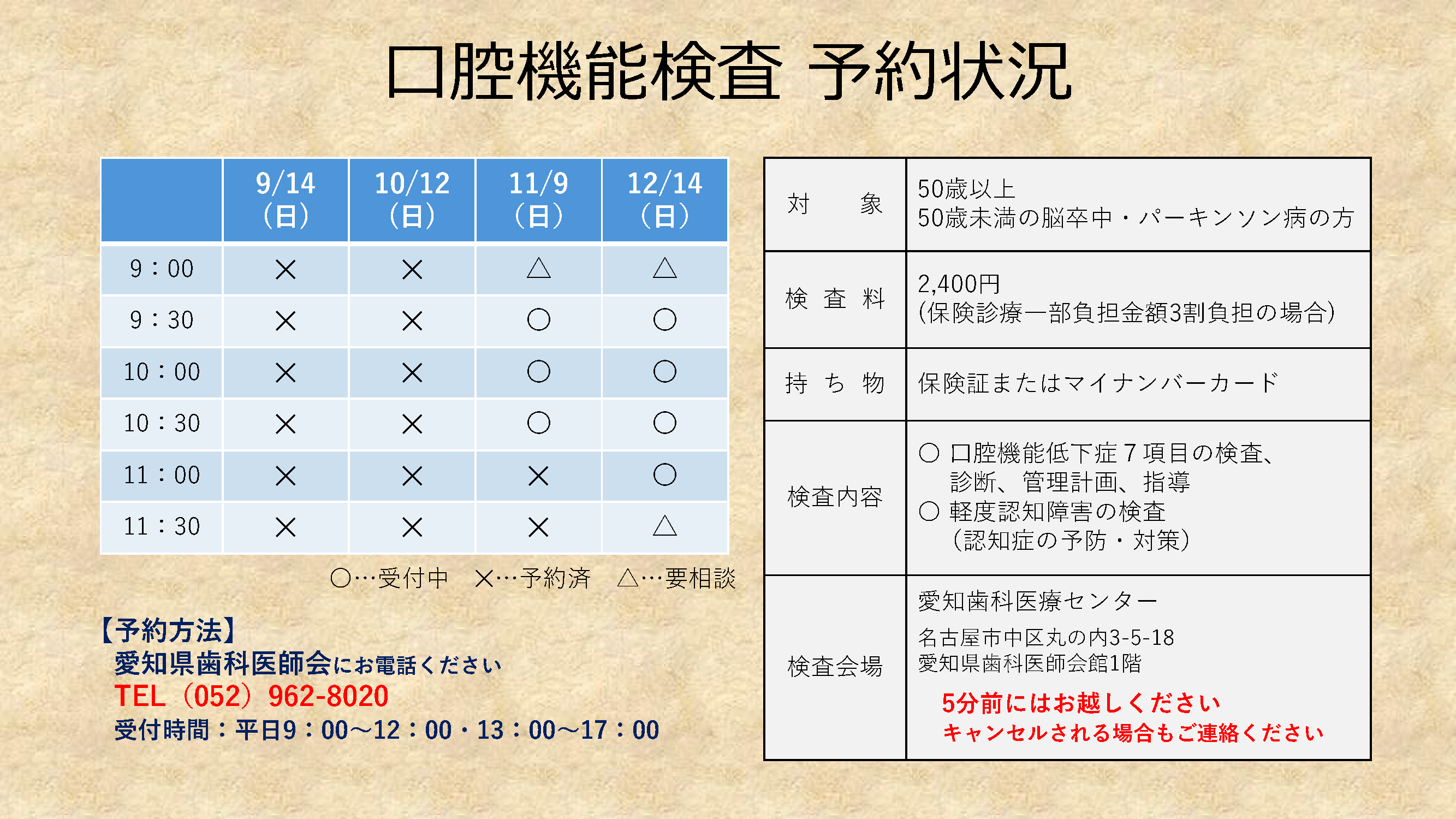 口腔機能検査 予約状況

| | 9/14 (日) | 10/12 (日) | 11/9 (日) | 12/14 (日) |
|---|---|---|---|---|
| 9：00 | × | × | △ | △ |
| 9：30 | × | × | ○ | ○ |
| 10：00 | × | × | ○ | ○ |
| 10：30 | × | × | ○ | ○ |
| 11：00 | × | × | × | ○ |
| 11：30 | × | × | × | △ |

○…受付中　×…予約済　△…要相談

【予約方法】
愛知県歯科医師会にお電話ください
TEL（052）962-8020
受付時間：平日9：00～12：00・13：00～17：00

| 対　象 | 50歳以上 50歳未満の脳卒中・パーキンソン病の方 |
|---|---|
| 検 査 料 | 2,400円 (保険診療一部負担金額3割負担の場合) |
| 持 ち 物 | 保険証またはマイナンバーカード |
| 検査内容 | ○ 口腔機能低下症７項目の検査、診断、管理計画、指導 ○ 軽度認知障害の検査（認知症の予防・対策） |
| 検査会場 | 愛知歯科医療センター 名古屋市中区丸の内3-5-18 愛知県歯科医師会館1階 5分前にはお越しください キャンセルされる場合もご連絡ください |